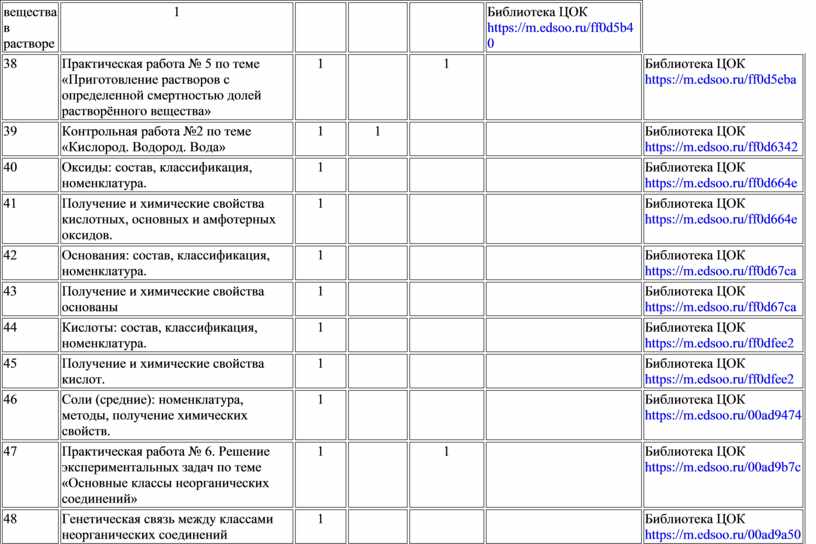 | вещества в растворе | 1 | | | | Библиотека ЦОК https://m.edsoo.ru/ff0d5b40 | |
|---|---|---|---|---|---|---|
| 38 | Практическая работа № 5 по теме «Приготовление растворов с определенной смертностью долей растворённого вещества» | 1 | | 1 | | Библиотека ЦОК https://m.edsoo.ru/ff0d5eba |
| 39 | Контрольная работа №2 по теме «Кислород. Водород. Вода» | 1 | 1 | | | Библиотека ЦОК https://m.edsoo.ru/ff0d6342 |
| 40 | Оксиды: состав, классификация, номенклатура. | 1 | | | | Библиотека ЦОК https://m.edsoo.ru/ff0d664e |
| 41 | Получение и химические свойства кислотных, основных и амфотерных оксидов. | 1 | | | | Библиотека ЦОК https://m.edsoo.ru/ff0d664e |
| 42 | Основания: состав, классификация, номенклатура. | 1 | | | | Библиотека ЦОК https://m.edsoo.ru/ff0d67ca |
| 43 | Получение и химические свойства основаны | 1 | | | | Библиотека ЦОК https://m.edsoo.ru/ff0d67ca |
| 44 | Кислоты: состав, классификация, номенклатура. | 1 | | | | Библиотека ЦОК https://m.edsoo.ru/ff0dfee2 |
| 45 | Получение и химические свойства кислот. | 1 | | | | Библиотека ЦОК https://m.edsoo.ru/ff0dfee2 |
| 46 | Соли (средние): номенклатура, методы, получение химических свойств. | 1 | | | | Библиотека ЦОК https://m.edsoo.ru/00ad9474 |
| 47 | Практическая работа № 6. Решение экспериментальных задач по теме «Основные классы неорганических соединений» | 1 | | 1 | | Библиотека ЦОК https://m.edsoo.ru/00ad9b7c |
| 48 | Генетическая связь между классами неорганических соединений | 1 | | | | Библиотека ЦОК https://m.edsoo.ru/00ad9a50 |